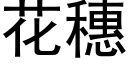 花穗